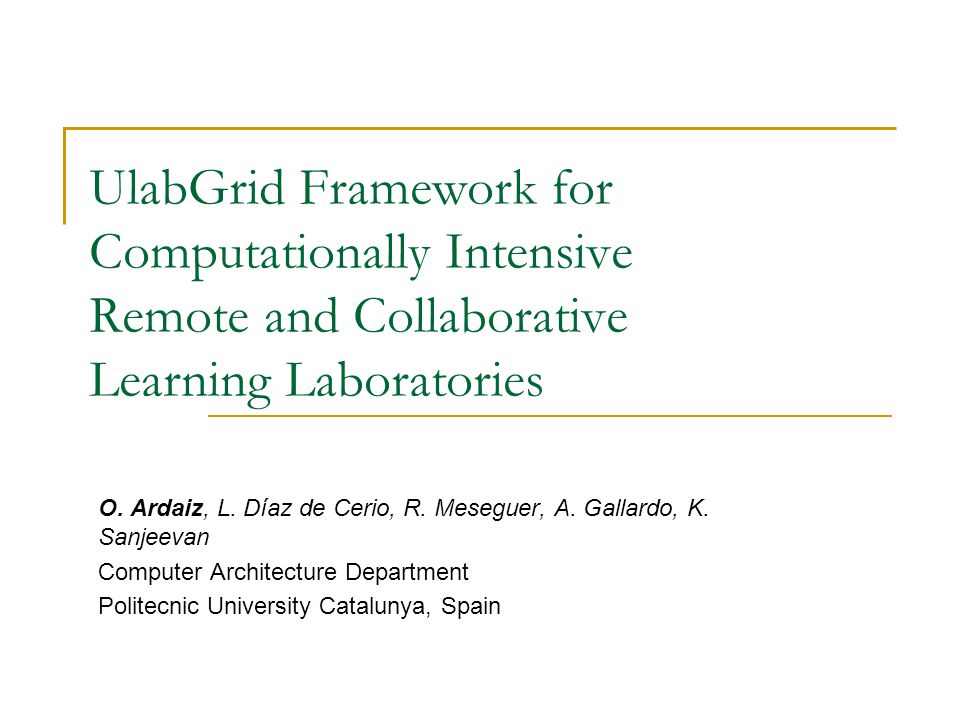 UlabGrid Framework for Computationally Intensive Remote and Collaborative Learning Laboratories

O. Ardaiz, L. Díaz de Cerio, R. Meseguer, A. Gallardo, K. Sanjeevan

Computer Architecture Department

Politecnic University Catalunya, Spain